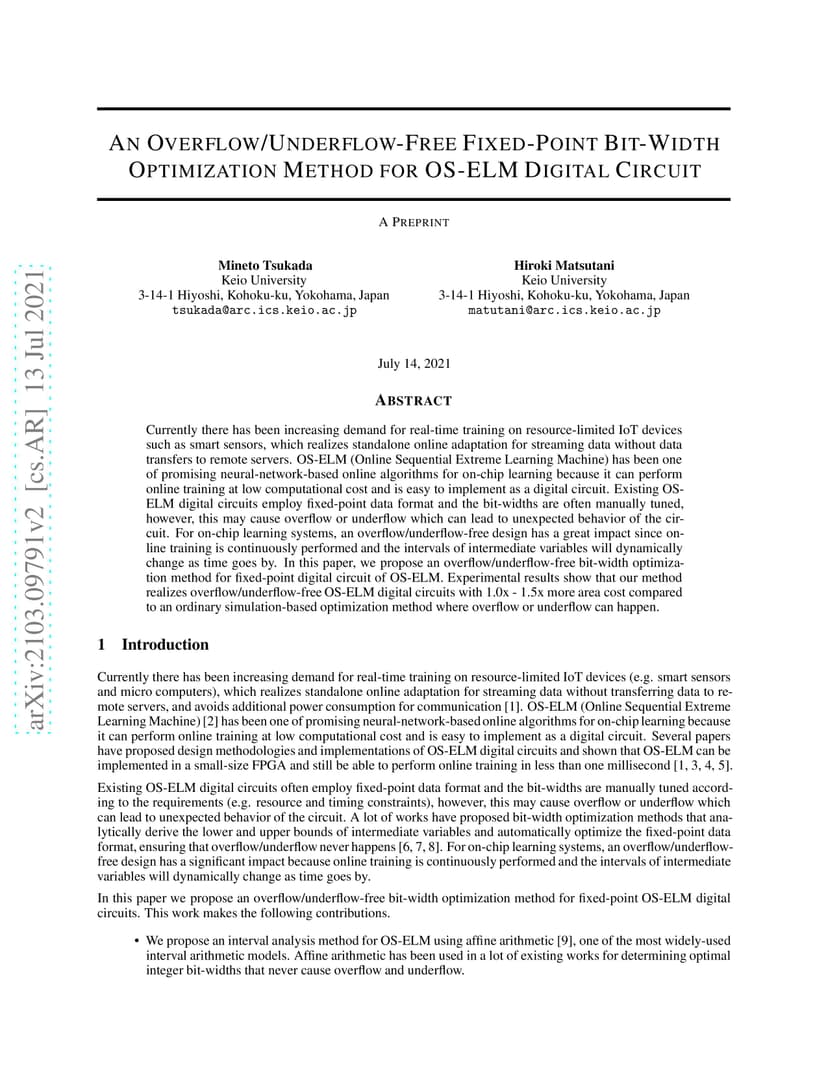 arXiv:2103.09791v2 [cs.AR] 13 Jul 2021

AN OVERFLOW/UNDERFLOW-FREE FIXED-POINT BIT-WIDTH OPTIMIZATION METHOD FOR OS-ELM DIGITAL CIRCUIT

A PREPRINT

Mineto Tsukada
Keio University
3-14-1 Hiyoshi, Kohoku-ku, Yokohama, Japan
tsukada@arc.ics.keio.ac.jp

Hiroki Matsutani
Keio University
3-14-1 Hiyoshi, Kohoku-ku, Yokohama, Japan
matutani@arc.ics.keio.ac.jp

July 14, 2021

ABSTRACT

Currently there has been increasing demand for real-time training on resource-limited IoT devices such as smart sensors, which realizes standalone online adaptation for streaming data without data transfers to remote servers. OS-ELM (Online Sequential Extreme Learning Machine) has been one of promising neural-network-based online algorithms for on-chip learning because it can perform online training at low computational cost and is easy to implement as a digital circuit. Existing OS-ELM digital circuits employ fixed-point data format and the bit-widths are often manually tuned, however, this may cause overflow or underflow which can lead to unexpected behavior of the circuit. For on-chip learning systems, an overflow/underflow-free design has a great impact since online training is continuously performed and the intervals of intermediate variables will dynamically change as time goes by. In this paper, we propose an overflow/underflow-free bit-width optimization method for fixed-point digital circuit of OS-ELM. Experimental results show that our method realizes overflow/underflow-free OS-ELM digital circuits with 1.0x - 1.5x more area cost compared to an ordinary simulation-based optimization method where overflow or underflow can happen.

1 Introduction

Currently there has been increasing demand for real-time training on resource-limited IoT devices (e.g. smart sensors and micro computers), which realizes standalone online adaptation for streaming data without transferring data to remote servers, and avoids additional power consumption for communication [1]. OS-ELM (Online Sequential Extreme Learning Machine) [2] has been one of promising neural-network-based online algorithms for on-chip learning because it can perform online training at low computational cost and is easy to implement as a digital circuit. Several papers have proposed design methodologies and implementations of OS-ELM digital circuits and shown that OS-ELM can be implemented in a small-size FPGA and still be able to perform online training in less than one millisecond [1, 3, 4, 5].

Existing OS-ELM digital circuits often employ fixed-point data format and the bit-widths are manually tuned according to the requirements (e.g. resource and timing constraints), however, this may cause overflow or underflow which can lead to unexpected behavior of the circuit. A lot of works have proposed bit-width optimization methods that analytically derive the lower and upper bounds of intermediate variables and automatically optimize the fixed-point data format, ensuring that overflow/underflow never happens [6, 7, 8]. For on-chip learning systems, an overflow/underflow-free design has a significant impact because online training is continuously performed and the intervals of intermediate variables will dynamically change as time goes by.

In this paper we propose an overflow/underflow-free bit-width optimization method for fixed-point OS-ELM digital circuits. This work makes the following contributions.

• We propose an interval analysis method for OS-ELM using affine arithmetic [9], one of the most widely-used interval arithmetic models. Affine arithmetic has been used in a lot of existing works for determining optimal integer bit-widths that never cause overflow and underflow.